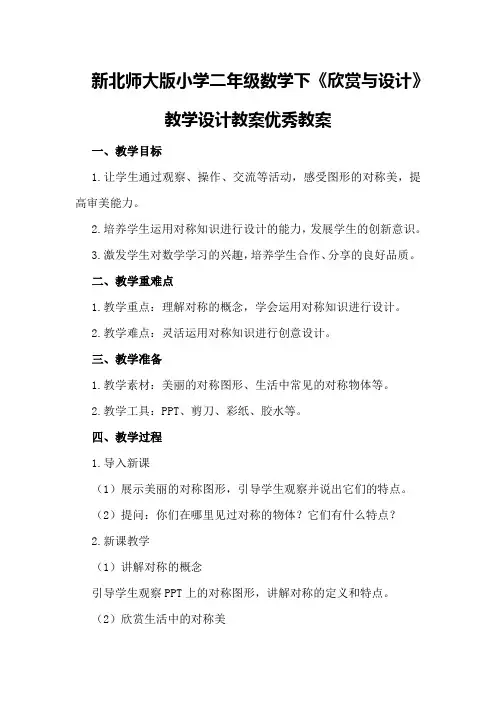 新北师大版小学二年级数学下《欣赏与设计》教学设计教案优秀教案

一、教学目标

1.让学生通过观察、操作、交流等活动，感受图形的对称美，提高审美能力。

2.培养学生运用对称知识进行设计的能力，发展学生的创新意识。

3.激发学生对数学学习的兴趣，培养学生合作、分享的良好品质。

二、教学重难点

1.教学重点：理解对称的概念，学会运用对称知识进行设计。

2.教学难点：灵活运用对称知识进行创意设计。

三、教学准备

1.教学素材：美丽的对称图形、生活中常见的对称物体等。

2.教学工具：PPT、剪刀、彩纸、胶水等。

四、教学过程

1.导入新课

（1）展示美丽的对称图形，引导学生观察并说出它们的特点。

（2）提问：你们在哪里见过对称的物体？它们有什么特点？

2.新课教学

（1）讲解对称的概念

引导学生观察PPT上的对称图形，讲解对称的定义和特点。

（2）欣赏生活中的对称美